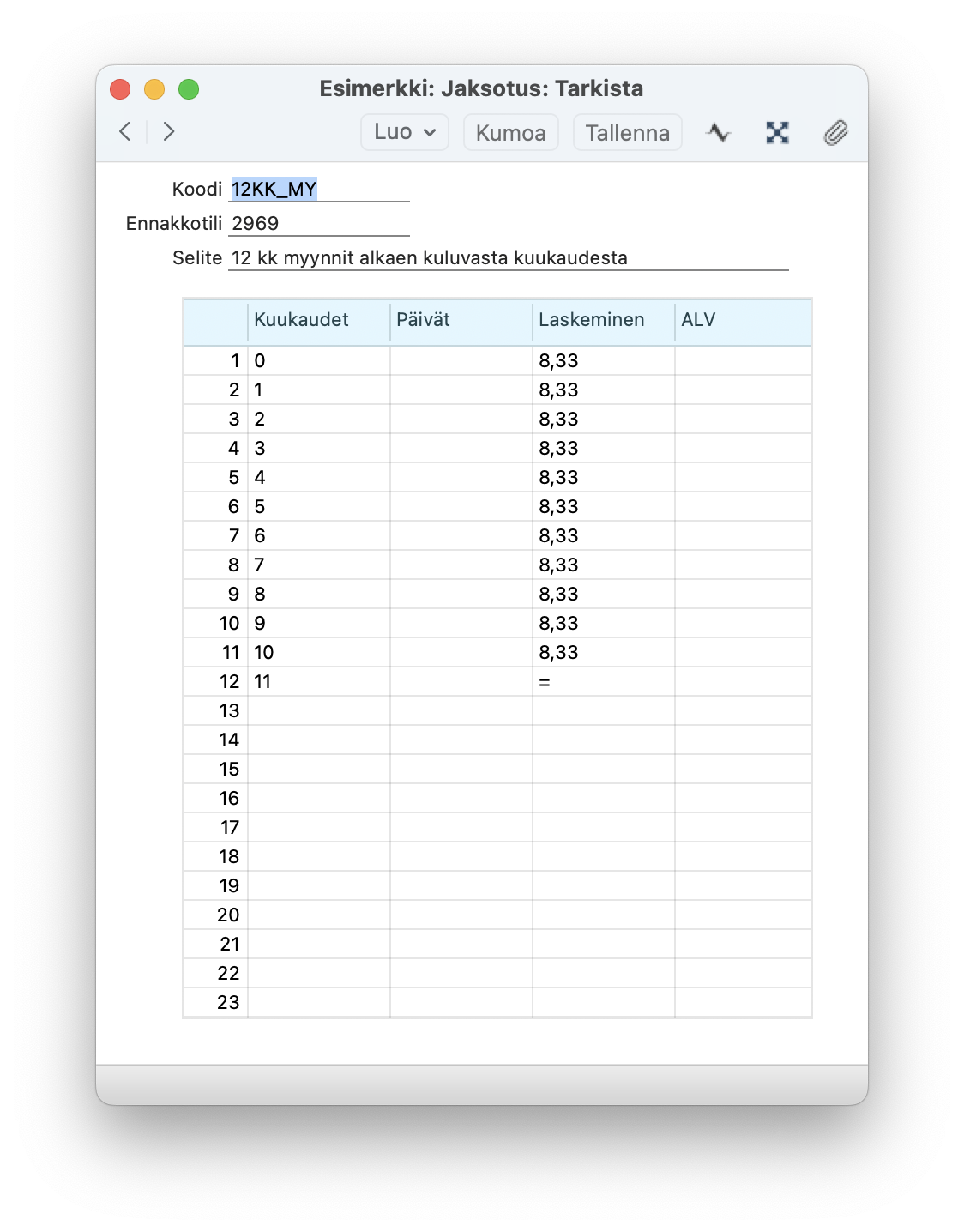 Esimerkki: Jaksotus: Tarkista

Luo Kumoa Tallenna

Koodi 12KK_MY
Ennakkotili 2969
Selite 12 kk myynnit alkaen kuluvasta kuukaudesta

| | Kuukaudet | Päivät | Laskeminen | ALV |
|---|---|---|---|---|
| 1 | 0 | | 8,33 | |
| 2 | 1 | | 8,33 | |
| 3 | 2 | | 8,33 | |
| 4 | 3 | | 8,33 | |
| 5 | 4 | | 8,33 | |
| 6 | 5 | | 8,33 | |
| 7 | 6 | | 8,33 | |
| 8 | 7 | | 8,33 | |
| 9 | 8 | | 8,33 | |
| 10 | 9 | | 8,33 | |
| 11 | 10 | | 8,33 | |
| 12 | 11 | | = | |
| 13 | | | | |
| 14 | | | | |
| 15 | | | | |
| 16 | | | | |
| 17 | | | | |
| 18 | | | | |
| 19 | | | | |
| 20 | | | | |
| 21 | | | | |
| 22 | | | | |
| 23 | | | | |